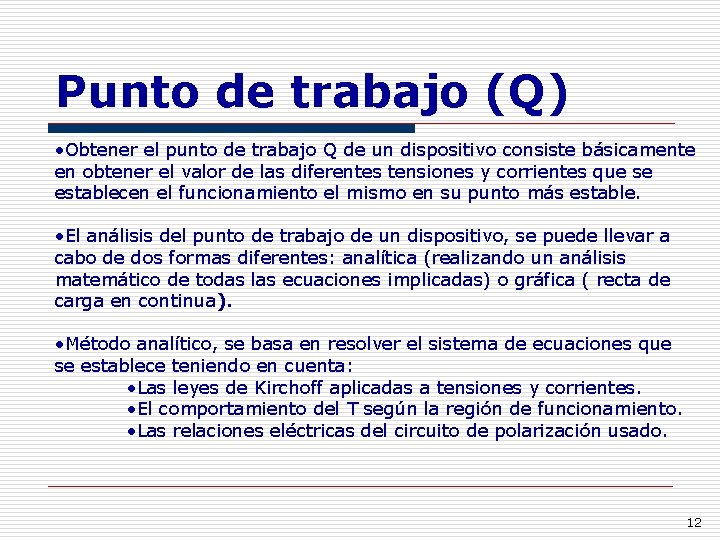 Punto de trabajo (Q)

•Obtener el punto de trabajo Q de un dispositivo consiste básicamente en obtener el valor de las diferentes tensiones y corrientes que se establecen el funcionamiento el mismo en su punto más estable.

•El análisis del punto de trabajo de un dispositivo, se puede llevar a cabo de dos formas diferentes: analítica (realizando un análisis matemático de todas las ecuaciones implicadas) o gráfica ( recta de carga en continua).

•Método analítico, se basa en resolver el sistema de ecuaciones que se establece teniendo en cuenta:
•Las leyes de Kirchoff aplicadas a tensiones y corrientes.
•El comportamiento del T según la región de funcionamiento.
•Las relaciones eléctricas del circuito de polarización usado.

12